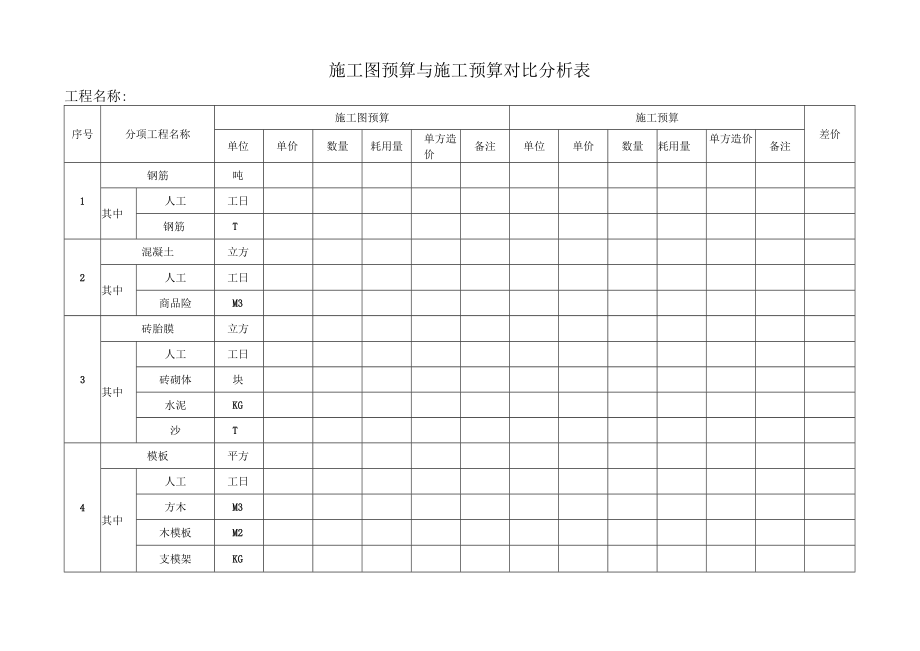 施工图预算与施工预算对比分析表

工程名称:

| 序号 | 分项工程名称 | | 施工图预算 | | | | | | 施工预算 | | | | | | 差价 |
|---|---|---|---|---|---|---|---|---|---|---|---|---|---|---|---|
| | | | 单位 | 单价 | 数量 | 耗用量 | 单方造价 | 备注 | 单位 | 单价 | 数量 | 耗用量 | 单方造价 | 备注 | |
| 1 | 钢筋 | | 吨 | | | | | | | | | | | | |
| | 其中 | 人工 | 工日 | | | | | | | | | | | | |
| | | 钢筋 | T | | | | | | | | | | | | |
| 2 | 混凝土 | | 立方 | | | | | | | | | | | | |
| | 其中 | 人工 | 工日 | | | | | | | | | | | | |
| | | 商品险 | M3 | | | | | | | | | | | | |
| 3 | 砖胎膜 | | 立方 | | | | | | | | | | | | |
| | 其中 | 人工 | 工日 | | | | | | | | | | | | |
| | | 砖砌体 | 块 | | | | | | | | | | | | |
| | | 水泥 | KG | | | | | | | | | | | | |
| | | 沙 | T | | | | | | | | | | | | |
| 4 | 模板 | | 平方 | | | | | | | | | | | | |
| | 其中 | 人工 | 工日 | | | | | | | | | | | | |
| | | 方木 | M3 | | | | | | | | | | | | |
| | | 木模板 | M2 | | | | | | | | | | | | |
| | | 支模架 | KG | | | | | | | | | | | | |